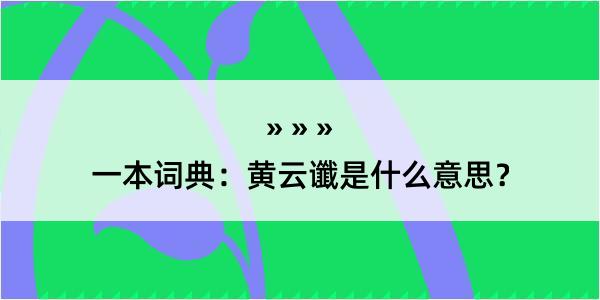 » » »

一本词典：黄云谶是什么意思？